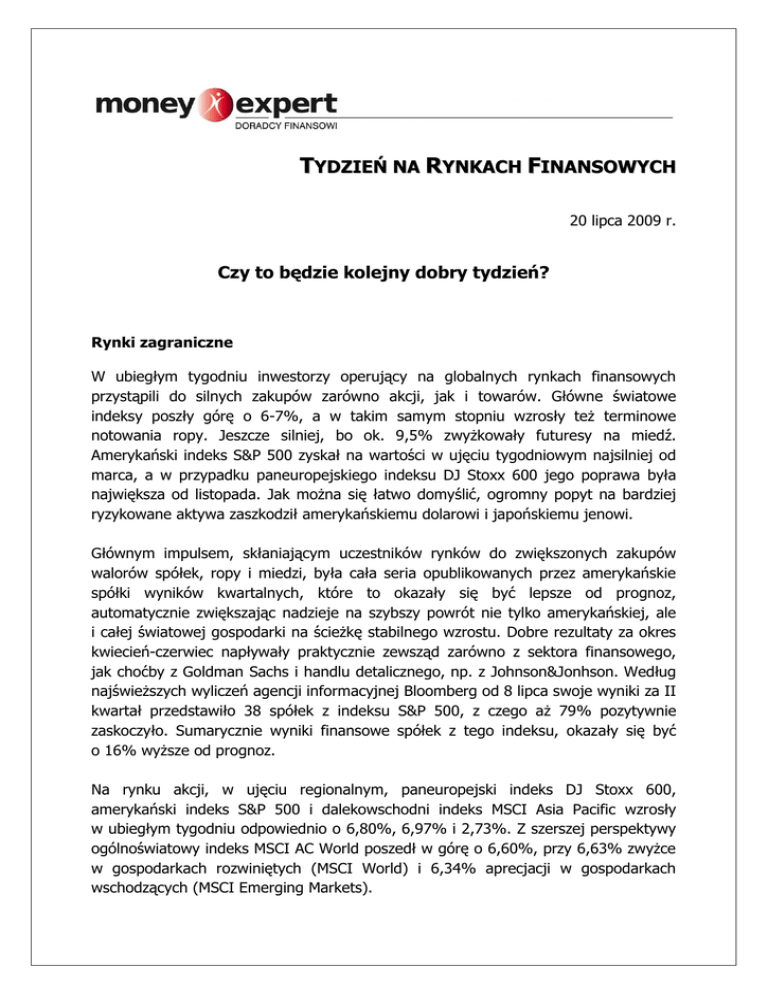 money expert
DORADCY FINANSOWI

TYDZIEŃ NA RYNKACH FINANSOWYCH

20 lipca 2009 r.

Czy to będzie kolejny dobry tydzień?

Rynki zagraniczne

W ubiegłym tygodniu inwestorzy operujący na globalnych rynkach finansowych przystąpili do silnych zakupów zarówno akcji, jak i towarów. Główne światowe indeksy poszły górę o 6-7%, a w takim samym stopniu wzrosły też terminowe notowania ropy. Jeszcze silniej, bo ok. 9,5% zwyżkowały futuresy na miedź. Amerykański indeks S&P 500 zyskał na wartości w ujęciu tygodniowym najsilniej od marca, a w przypadku paneuropejskiego indeksu DJ Stoxx 600 jego poprawa była największa od listopada. Jak można się łatwo domyślić, ogromny popyt na bardziej ryzykowane aktywa zaszkodził amerykańskiemu dolarowi i japońskiemu jenowi.

Głównym impulsem, skłaniającym uczestników rynków do zwiększonych zakupów walorów spółek, ropy i miedzi, była cała seria opublikowanych przez amerykańskie spółki wyników kwartalnych, które to okazały się być lepsze od prognoz, automatycznie zwiększając nadzieje na szybszy powrót nie tylko amerykańskiej, ale i całej światowej gospodarki na ścieżkę stabilnego wzrostu. Dobre rezultaty za okres kwiecień-czerwiec napływały praktycznie zewsząd zarówno z sektora finansowego, jak choćby z Goldman Sachs i handlu detalicznego, np. z Johnson&Jonhson. Według najświeższych wyliczeń agencji informacyjnej Bloomberg od 8 lipca swoje wyniki za II kwartał przedstawiło 38 spółek z indeksu S&P 500, z czego aż 79% pozytywnie zaskoczyło. Sumarycznie wyniki finansowe spółek z tego indeksu, okazały się być o 16% wyższe od prognoz.

Na rynku akcji, w ujęciu regionalnym, paneuropejski indeks DJ Stoxx 600, amerykański indeks S&P 500 i dalekowschodni indeks MSCI Asia Pacific wzrosły w ubiegłym tygodniu odpowiednio o 6,80%, 6,97% i 2,73%. Z szerszej perspektywy ogólnoświatowy indeks MSCI AC World poszedł w górę o 6,60%, przy 6,63% zwyżce w gospodarkach rozwiniętych (MSCI World) i 6,34% aprecjacji w gospodarkach wschodzących (MSCI Emerging Markets).